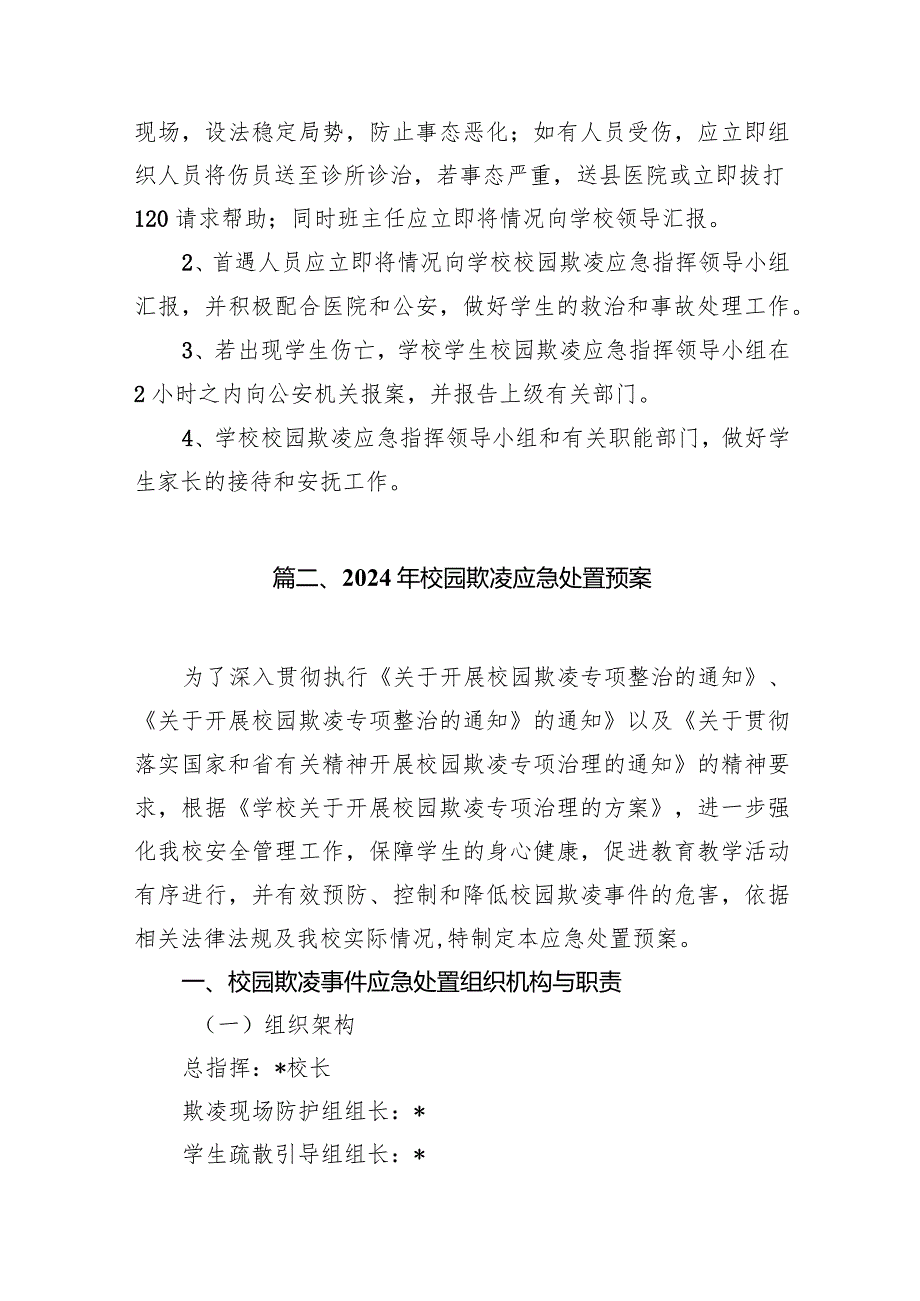 现场，设法稳定局势，防止事态恶化；如有人员受伤，应立即组织人员将伤员送至诊所诊治，若事态严重，送县医院或立即拔打120请求帮助；同时班主任应立即将情况向学校领导汇报。

2、首遇人员应立即将情况向学校校园欺凌应急指挥领导小组汇报，并积极配合医院和公安，做好学生的救治和事故处理工作。

3、若出现学生伤亡，学校学生校园欺凌应急指挥领导小组在2小时之内向公安机关报案，并报告上级有关部门。

4、学校校园欺凌应急指挥领导小组和有关职能部门，做好学生家长的接待和安抚工作。

篇二、2024年校园欺凌应急处置预案

为了深入贯彻执行《关于开展校园欺凌专项整治的通知》、《关于开展校园欺凌专项整治的通知》的通知》以及《关于贯彻落实国家和省有关精神开展校园欺凌专项治理的通知》的精神要求，根据《学校关于开展校园欺凌专项治理的方案》，进一步强化我校安全管理工作，保障学生的身心健康，促进教育教学活动有序进行，并有效预防、控制和降低校园欺凌事件的危害，依据相关法律法规及我校实际情况,特制定本应急处置预案。

一、校园欺凌事件应急处置组织机构与职责

（一）组织架构

总指挥：*校长

欺凌现场防护组组长：*

学生疏散引导组组长：*